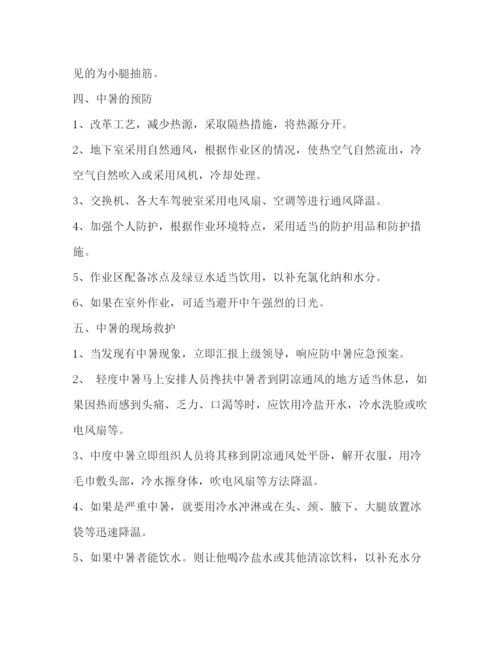 见的为小腿抽筋。

四、中暑的预防

1、改革工艺，减少热源，采取隔热措施，将热源分开。

2、地下室采用自然通风，根据作业区的情况，使热空气自然流出，冷空气自然吹入或采用风机，冷却处理。

3、交换机、各大车驾驶室采用电风扇、空调等进行通风降温。

4、加强个人防护，根据作业环境特点，采用适当的防护用品和防护措施。

5、作业区配备冰点及绿豆水适当饮用，以补充氯化纳和水分。

6、如果在室外作业，可适当避开中午强烈的日光。

五、中暑的现场救护

1、当发现有中暑现象，立即汇报上级领导，响应防中暑应急预案。

2、 轻度中暑马上安排人员搀扶中暑者到阴凉通风的地方适当休息，如果因热而感到头痛、乏力、口渴等时，应饮用冷盐开水，冷水洗脸或吹电风扇等。

3、中度中暑立即组织人员将其移到阴凉通风处平卧，解开衣服，用冷毛巾敷头部，冷水擦身体，吹电风扇等方法降温。

4、如果是严重中暑，就要用冷水冲淋或在头、颈、腋下、大腿放置冰袋等迅速降温。

5、如果中暑者能饮水。则让他喝冷盐水或其他清凉饮料，以补充水分